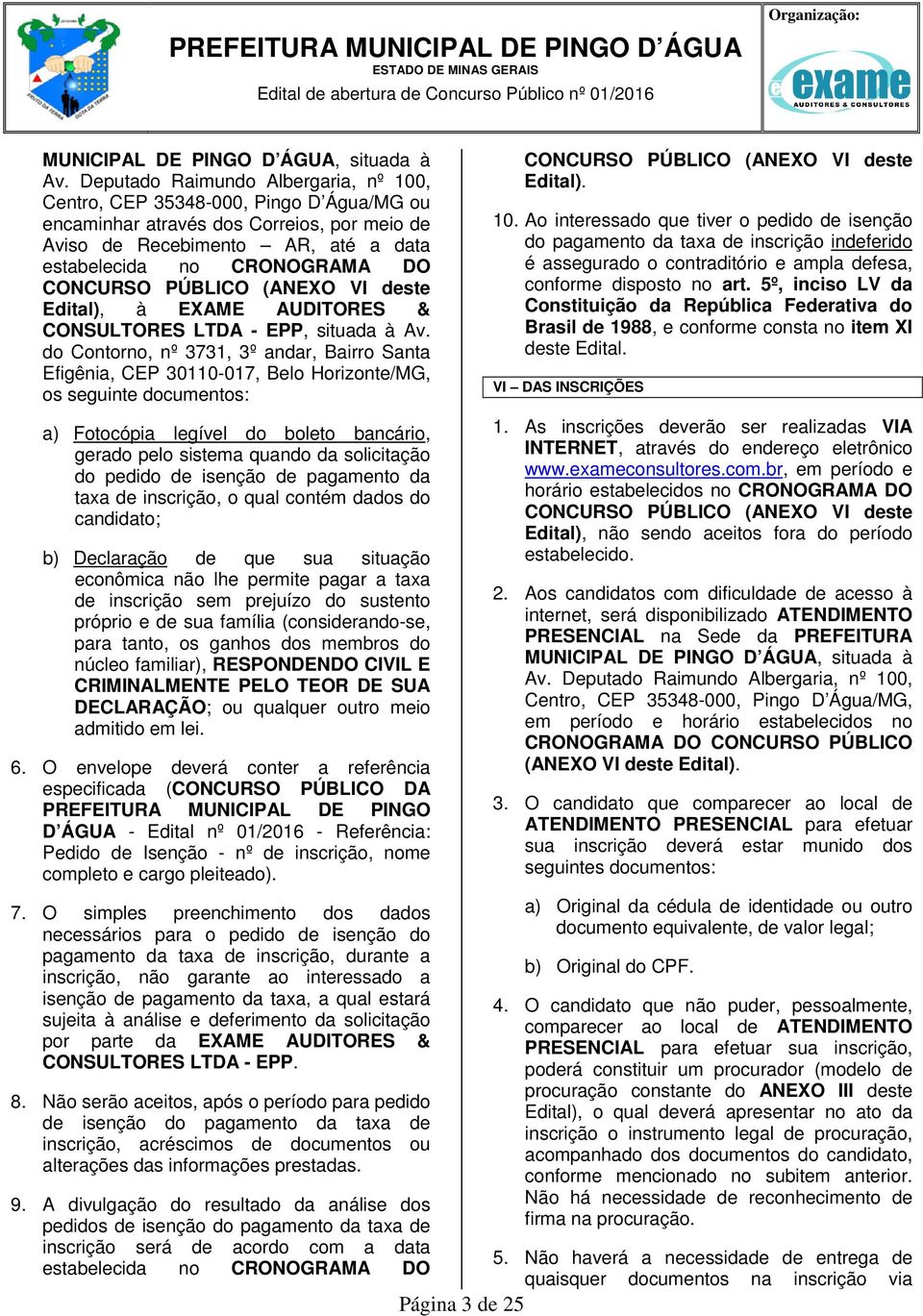 PREFEITURA MUNICIPAL DE PINGO D'ÁGUA
ESTADO DE MINAS GERAIS
Edital de abertura de Concurso Público nº 01/2016

Organização:
exame
AUDITORES & CONSULTORES

MUNICIPAL DE PINGO D'ÁGUA, situada à Av. Deputado Raimundo Albergaria, nº 100, Centro, CEP 35348-000, Pingo D'Água/MG ou encaminhar através dos Correios, por meio de Aviso de Recebimento – AR, até a data estabelecida no CRONOGRAMA DO CONCURSO PÚBLICO (ANEXO VI deste Edital), à EXAME AUDITORES & CONSULTORES LTDA - EPP, situada à Av. do Contorno, nº 3731, 3º andar, Bairro Santa Efigênia, CEP 30110-017, Belo Horizonte/MG, os seguinte documentos:

a) Fotocópia legível do boleto bancário, gerado pelo sistema quando da solicitação do pedido de isenção de pagamento da taxa de inscrição, o qual contém dados do candidato;

b) Declaração de que sua situação econômica não lhe permite pagar a taxa de inscrição sem prejuízo do sustento próprio e de sua família (considerando-se, para tanto, os ganhos dos membros do núcleo familiar), RESPONDENDO CIVIL E CRIMINALMENTE PELO TEOR DE SUA DECLARAÇÃO; ou qualquer outro meio admitido em lei.

6. O envelope deverá conter a referência especificada (CONCURSO PÚBLICO DA PREFEITURA MUNICIPAL DE PINGO D'ÁGUA - Edital nº 01/2016 - Referência: Pedido de Isenção - nº de inscrição, nome completo e cargo pleiteado).

7. O simples preenchimento dos dados necessários para o pedido de isenção do pagamento da taxa de inscrição, durante a inscrição, não garante ao interessado a isenção de pagamento da taxa, a qual estará sujeita à análise e deferimento da solicitação por parte da EXAME AUDITORES & CONSULTORES LTDA - EPP.

8. Não serão aceitos, após o período para pedido de isenção do pagamento da taxa de inscrição, acréscimos de documentos ou alterações das informações prestadas.

9. A divulgação do resultado da análise dos pedidos de isenção do pagamento da taxa de inscrição será de acordo com a data estabelecida no CRONOGRAMA DO CONCURSO PÚBLICO (ANEXO VI deste Edital).

10. Ao interessado que tiver o pedido de isenção do pagamento da taxa de inscrição indeferido é assegurado o contraditório e ampla defesa, conforme disposto no art. 5º, inciso LV da Constituição da República Federativa do Brasil de 1988, e conforme consta no item XI deste Edital.

VI – DAS INSCRIÇÕES

1. As inscrições deverão ser realizadas VIA INTERNET, através do endereço eletrônico www.exameconsultores.com.br, em período e horário estabelecidos no CRONOGRAMA DO CONCURSO PÚBLICO (ANEXO VI deste Edital), não sendo aceitos fora do período estabelecido.

2. Aos candidatos com dificuldade de acesso à internet, será disponibilizado ATENDIMENTO PRESENCIAL na Sede da PREFEITURA MUNICIPAL DE PINGO D'ÁGUA, situada à Av. Deputado Raimundo Albergaria, nº 100, Centro, CEP 35348-000, Pingo D'Água/MG, em período e horário estabelecidos no CRONOGRAMA DO CONCURSO PÚBLICO (ANEXO VI deste Edital).

3. O candidato que comparecer ao local de ATENDIMENTO PRESENCIAL para efetuar sua inscrição deverá estar munido dos seguintes documentos:

a) Original da cédula de identidade ou outro documento equivalente, de valor legal;

b) Original do CPF.

4. O candidato que não puder, pessoalmente, comparecer ao local de ATENDIMENTO PRESENCIAL para efetuar sua inscrição, poderá constituir um procurador (modelo de procuração constante do ANEXO III deste Edital), o qual deverá apresentar no ato da inscrição o instrumento legal de procuração, acompanhado dos documentos do candidato, conforme mencionado no subitem anterior. Não há necessidade de reconhecimento de firma na procuração.

5. Não haverá a necessidade de entrega de quaisquer documentos na inscrição via

Página 3 de 25